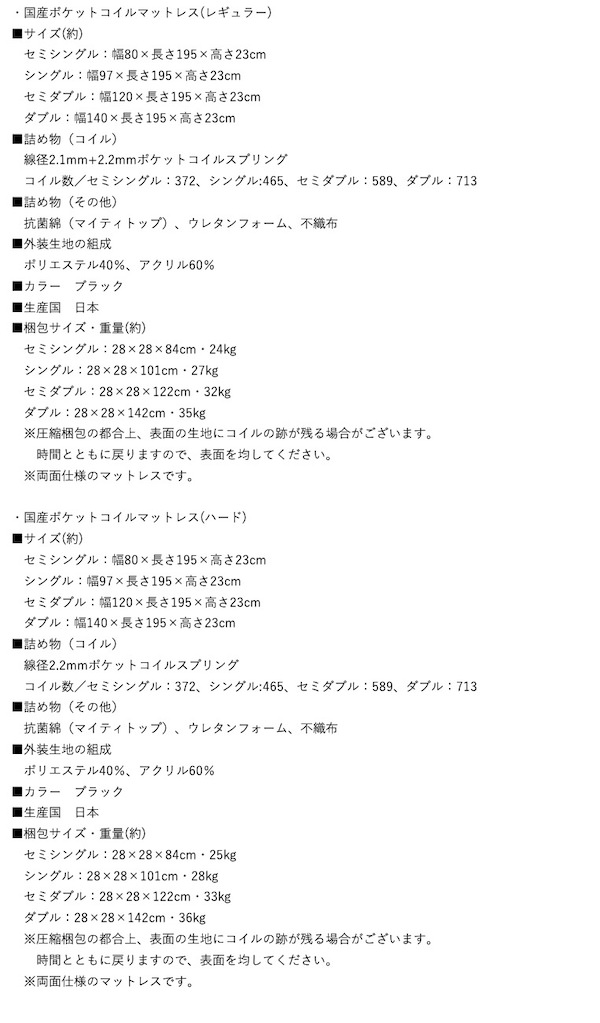 ・国産ポケットコイルマットレス(レギュラー)
■サイズ(約)
セミシングル：幅80×長さ195×高さ23cm
シングル：幅97×長さ195×高さ23cm
セミダブル：幅120×長さ195×高さ23cm
ダブル：幅140×長さ195×高さ23cm
■詰め物（コイル）
線径2.1mm+2.2mmポケットコイルスプリング
コイル数／セミシングル：372、シングル:465、セミダブル：589、ダブル：713
■詰め物（その他）
抗菌綿（マイティトップ）、ウレタンフォーム、不織布
■外装生地の組成
ポリエステル40%、アクリル60%
■カラー　ブラック
■生産国　日本
■梱包サイズ・重量(約)
セミシングル：28×28×84cm・24kg
シングル：28×28×101cm・27kg
セミダブル：28×28×122cm・32kg
ダブル：28×28×142cm・35kg
※圧縮梱包の都合上、表面の生地にコイルの跡が残る場合がございます。
時間とともに戻りますので、表面を均してください。
※両面仕様のマットレスです。

・国産ポケットコイルマットレス(ハード)
■サイズ(約)
セミシングル：幅80×長さ195×高さ23cm
シングル：幅97×長さ195×高さ23cm
セミダブル：幅120×長さ195×高さ23cm
ダブル：幅140×長さ195×高さ23cm
■詰め物（コイル）
線径2.2mmポケットコイルスプリング
コイル数／セミシングル：372、シングル:465、セミダブル：589、ダブル：713
■詰め物（その他）
抗菌綿（マイティトップ）、ウレタンフォーム、不織布
■外装生地の組成
ポリエステル40%、アクリル60%
■カラー　ブラック
■生産国　日本
■梱包サイズ・重量(約)
セミシングル：28×28×84cm・25kg
シングル：28×28×101cm・28kg
セミダブル：28×28×122cm・33kg
ダブル：28×28×142cm・36kg
※圧縮梱包の都合上、表面の生地にコイルの跡が残る場合がございます。
時間とともに戻りますので、表面を均してください。
※両面仕様のマットレスです。